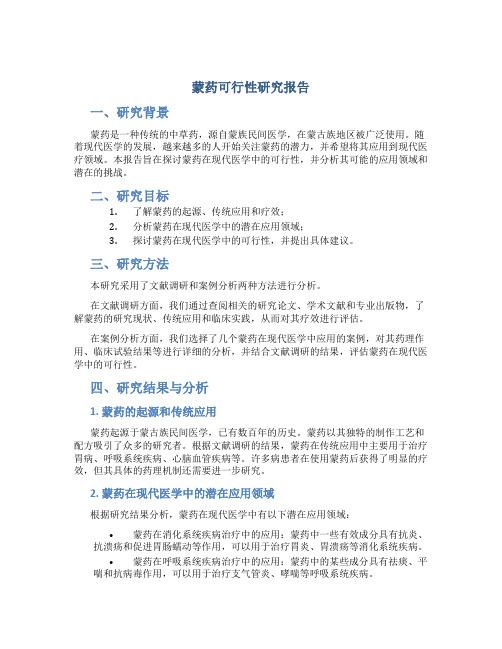 蒙药可行性研究报告

一、研究背景

蒙药是一种传统的中草药，源自蒙族民间医学，在蒙古族地区被广泛使用。随着现代医学的发展，越来越多的人开始关注蒙药的潜力，并希望将其应用到现代医疗领域。本报告旨在探讨蒙药在现代医学中的可行性，并分析其可能的应用领域和潜在的挑战。

二、研究目标

1. 了解蒙药的起源、传统应用和疗效；
2. 分析蒙药在现代医学中的潜在应用领域；
3. 探讨蒙药在现代医学中的可行性，并提出具体建议。

三、研究方法

本研究采用了文献调研和案例分析两种方法进行分析。

在文献调研方面，我们通过查阅相关的研究论文、学术文献和专业出版物，了解蒙药的研究现状、传统应用和临床实践，从而对其疗效进行评估。

在案例分析方面，我们选择了几个蒙药在现代医学中应用的案例，对其药理作用、临床试验结果等进行详细的分析，并结合文献调研的结果，评估蒙药在现代医学中的可行性。

四、研究结果与分析

1. 蒙药的起源和传统应用

蒙药起源于蒙古族民间医学，已有数百年的历史。蒙药以其独特的制作工艺和配方吸引了众多的研究者。根据文献调研的结果，蒙药在传统应用中主要用于治疗胃病、呼吸系统疾病、心脑血管疾病等。许多病患者在使用蒙药后获得了明显的疗效，但其具体的药理机制还需要进一步研究。

2. 蒙药在现代医学中的潜在应用领域

根据研究结果分析，蒙药在现代医学中有以下潜在应用领域：

• 蒙药在消化系统疾病治疗中的应用：蒙药中一些有效成分具有抗炎、抗溃疡和促进胃肠蠕动等作用，可以用于治疗胃炎、胃溃疡等消化系统疾病。
• 蒙药在呼吸系统疾病治疗中的应用：蒙药中的某些成分具有祛痰、平喘和抗病毒作用，可以用于治疗支气管炎、哮喘等呼吸系统疾病。